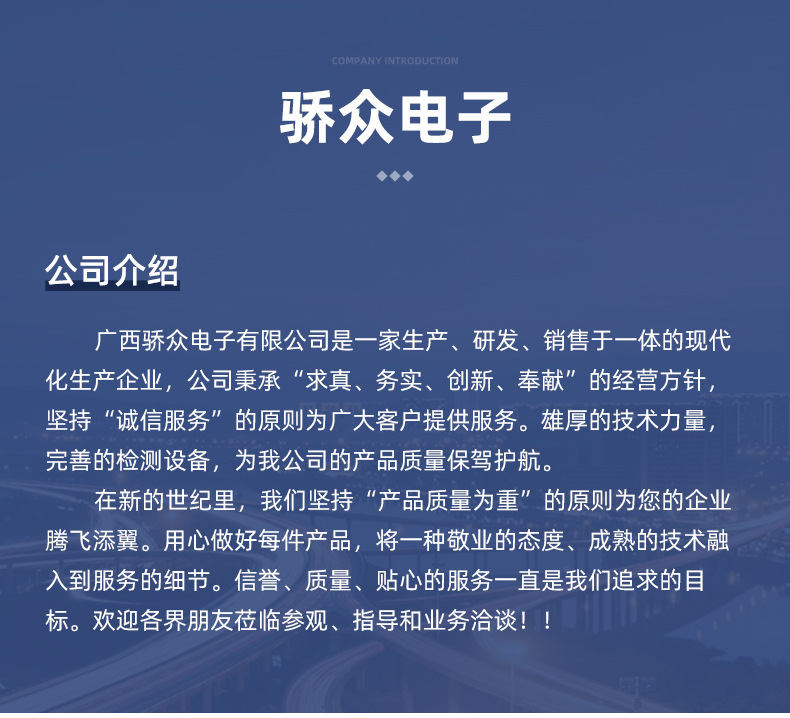 COMPANY INTRODUCTION

骄众电子

公司介绍

广西骄众电子有限公司是一家生产、研发、销售于一体的现代化生产企业，公司秉承“求真、务实、创新、奉献”的经营方针，坚持“诚信服务”的原则为广大客户提供服务。雄厚的技术力量，完善的检测设备，为我公司的产品质量保驾护航。

在新的世纪里，我们坚持“产品质量为重”的原则为您的企业腾飞添翼。用心做好每件产品，将一种敬业的态度、成熟的技术融入到服务的细节。信誉、质量、贴心的服务一直是我们追求的目标。欢迎各界朋友莅临参观、指导和业务洽谈！！